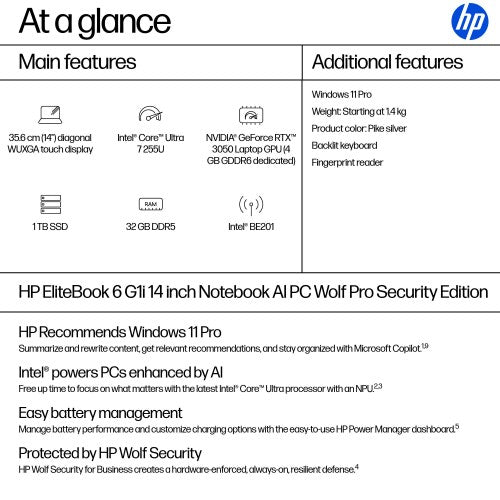 At a glance

hp

Main features

35.6 cm (14") diagonal WUXGA touch display

Intel® Core™ Ultra 7 255U

NVIDIA® GeForce RTX™ 3050 Laptop GPU (4 GB GDDR6 dedicated)

1 TB SSD

RAM

32 GB DDR5

Intel® BE201

Additional features

Windows 11 Pro

Weight: Starting at 1.4 kg

Product color: Pike silver

Backlit keyboard

Fingerprint reader

HP EliteBook 6 G1i 14 inch Notebook AI PC Wolf Pro Security Edition

HP Recommends Windows 11 Pro

Summarize and rewrite content, get relevant recommendations, and stay organized with Microsoft Copilot.$^{1,9}$

Intel® powers PCs enhanced by AI

Free up time to focus on what matters with the latest Intel® Core™ Ultra processor with an NPU.$^{2,3}$

Easy battery management

Manage battery performance and customize charging options with the easy-to-use HP Power Manager dashboard.$^{5}$

Protected by HP Wolf Security

HP Wolf Security for Business creates a hardware-enforced, always-on, resilient defense.$^{4}$